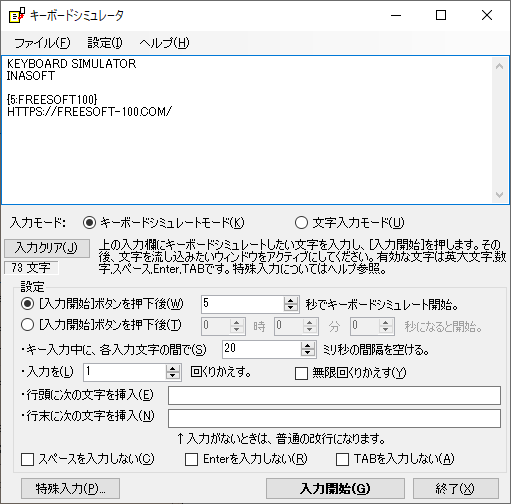 キーボードシミュレータ

ファイル(F) 設定(I) ヘルプ(H)

KEYBOARD SIMULATOR
INASOFT

{5:FREESOFT100}
HTTPS://FREESOFT-100.COM/

入力モード: キーボードシミュレートモード(K) 文字入力モード(U)

入力クリア(J)

73 文字

上の入力欄にキーボードシミュレートしたい文字を入力し、[入力開始]を押します。その後、文字を流し込みたいウィンドウをアクティブにしてください。有効な文字は英大文字,数字,スペース,Enter,TABです。特殊入力についてはヘルプ参照。

設定

[入力開始]ボタンを押下後(W) 5 秒でキーボードシミュレート開始。

[入力開始]ボタンを押下後(T) 0 時 0 分 0 秒になると開始。

・キー入力中に、各入力文字の間で(S) 20 ミリ秒の間隔を空ける。

・入力を(L) 1 回くりかえす。 無限回くりかえす(Y)

・行頭に次の文字を挿入(E)

・行末に次の文字を挿入(N)

↑入力がないときは、普通の改行になります。

スペースを入力しない(C) Enterを入力しない(R) TABを入力しない(A)

特殊入力(P)... 入力開始(G) 終了(X)